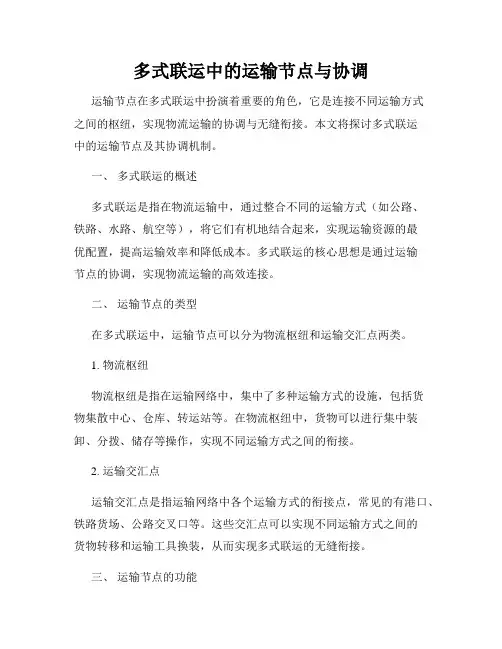 多式联运中的运输节点与协调

运输节点在多式联运中扮演着重要的角色，它是连接不同运输方式之间的枢纽，实现物流运输的协调与无缝衔接。本文将探讨多式联运中的运输节点及其协调机制。

一、 多式联运的概述

多式联运是指在物流运输中，通过整合不同的运输方式（如公路、铁路、水路、航空等），将它们有机地结合起来，实现运输资源的最优配置，提高运输效率和降低成本。多式联运的核心思想是通过运输节点的协调，实现物流运输的高效连接。

二、 运输节点的类型

在多式联运中，运输节点可以分为物流枢纽和运输交汇点两类。

1. 物流枢纽

物流枢纽是指在运输网络中，集中了多种运输方式的设施，包括货物集散中心、仓库、转运站等。在物流枢纽中，货物可以进行集中装卸、分拨、储存等操作，实现不同运输方式之间的衔接。

2. 运输交汇点

运输交汇点是指运输网络中各个运输方式的衔接点，常见的有港口、铁路货场、公路交叉口等。这些交汇点可以实现不同运输方式之间的货物转移和运输工具换装，从而实现多式联运的无缝衔接。

三、 运输节点的功能